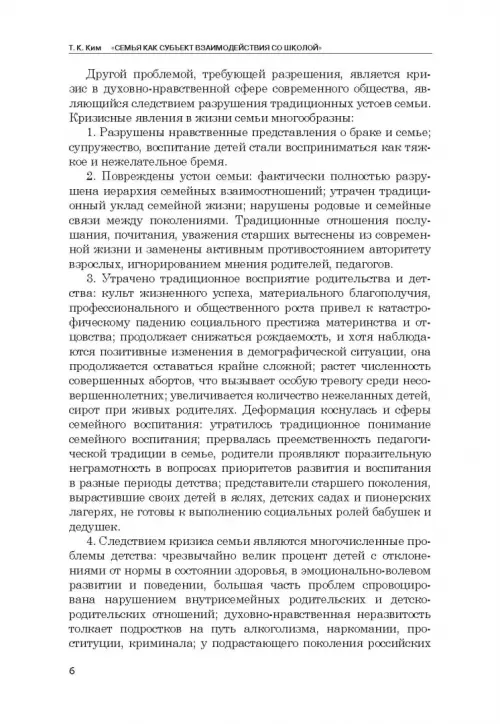 Т. К. Ким «СЕМЬЯ КАК СУБЪЕКТ ВЗАИМОДЕЙСТВИЯ СО ШКОЛОЙ»

Другой проблемой, требующей разрешения, является кризис в духовно-нравственной сфере современного общества, являющийся следствием разрушения традиционных устоев семьи. Кризисные явления в жизни семьи многообразны:

1. Разрушены нравственные представления о браке и семье; супружество, воспитание детей стали восприниматься как тяжкое и нежелательное бремя.

2. Повреждены устои семьи: фактически полностью разрушена иерархия семейных взаимоотношений; утрачен традиционный уклад семейной жизни; нарушены родовые и семейные связи между поколениями. Традиционные отношения послушания, почитания, уважения старших вытеснены из современной жизни и заменены активным противостоянием авторитету взрослых, игнорированием мнения родителей, педагогов.

3. Утрачено традиционное восприятие родительства и детства: культ жизненного успеха, материального благополучия, профессионального и общественного роста привел к катастрофическому падению социального престижа материнства и отцовства; продолжает снижаться рождаемость, и хотя наблюдаются позитивные изменения в демографической ситуации, она продолжается оставаться крайне сложной; растет численность совершенных абортов, что вызывает особую тревогу среди несовершеннолетних; увеличивается количество нежеланных детей, сирот при живых родителях. Деформация коснулась и сферы семейного воспитания: утратилось традиционное понимание семейного воспитания; прервалась преемственность педагогической традиции в семье, родители проявляют поразительную неграмотность в вопросах приоритетов развития и воспитания в разные периоды детства; представители старшего поколения, вырастившие своих детей в яслях, детских садах и пионерских лагерях, не готовы к выполнению социальных ролей бабушек и дедушек.

4. Следствием кризиса семьи являются многочисленные проблемы детства: чрезвычайно велик процент детей с отклонениями от нормы в состоянии здоровья, в эмоционально-волевом развитии и поведении, большая часть проблем спровоцирована нарушением внутрисемейных родительских и детско-родительских отношений; духовно-нравственная неразвитость толкает подростков на путь алкоголизма, наркомании, проституции, криминала; у подрастающего поколения российских

6